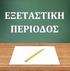 ΕΞΕΤΑΣΤΙΚΗ
ΠΕΡΙΟΔΟΣ